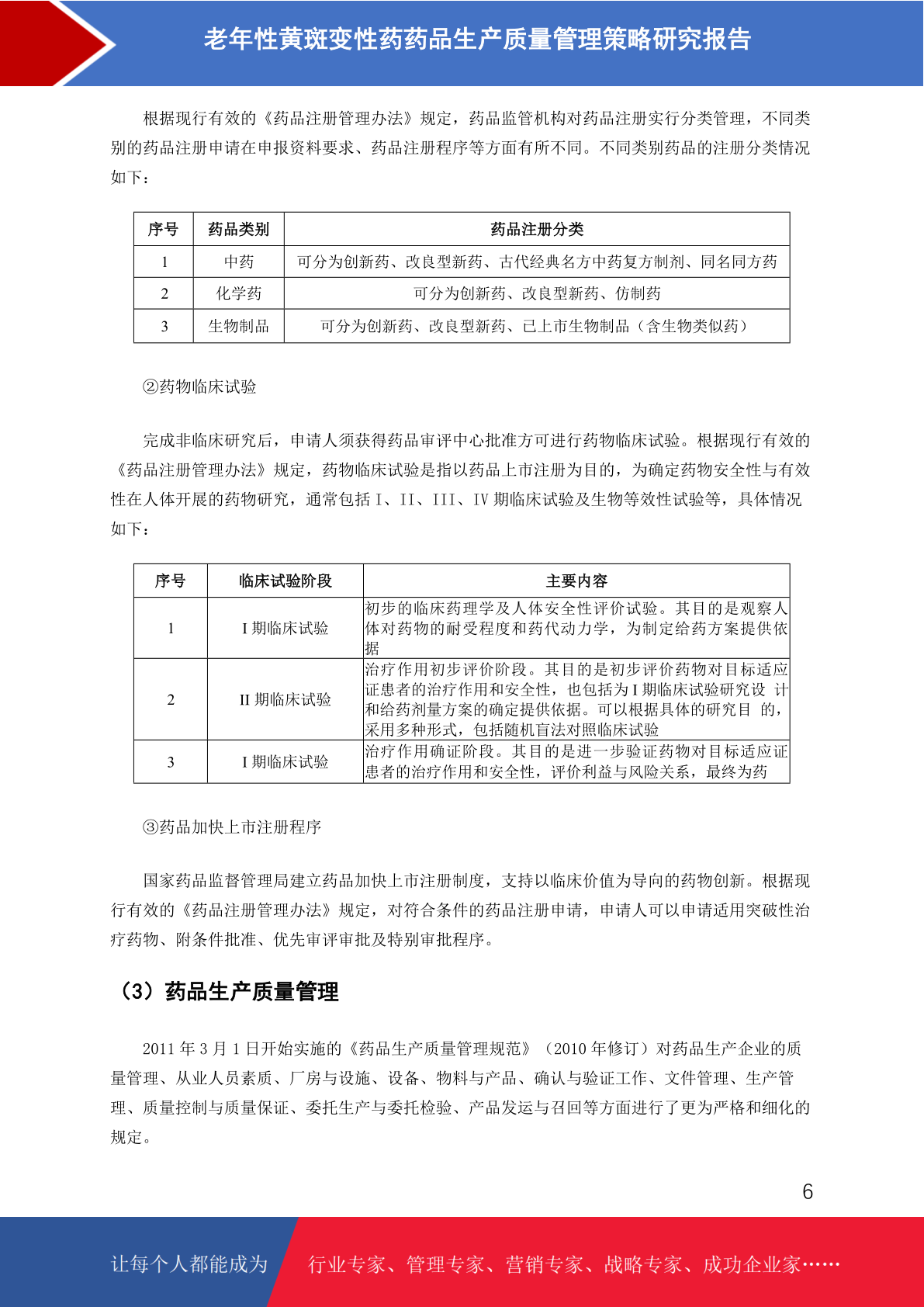 老年性黄斑变性药药品生产质量管理策略研究报告

根据现行有效的《药品注册管理办法》规定，药品监管机构对药品注册实行分类管理，不同类别的药品注册申请在申报资料要求、药品注册程序等方面有所不同。不同类别药品的注册分类情况如下：

| 序号 | 药品类别 | 药品注册分类 |
|---|---|---|
| 1 | 中药 | 可分为创新药、改良型新药、古代经典名方中药复方制剂、同名同方药 |
| 2 | 化学药 | 可分为创新药、改良型新药、仿制药 |
| 3 | 生物制品 | 可分为创新药、改良型新药、已上市生物制品（含生物类似药） |

②药物临床试验

完成非临床研究后，申请人须获得药品审评中心批准方可进行药物临床试验。根据现行有效的《药品注册管理办法》规定，药物临床试验是指以药品上市注册为目的，为确定药物安全性与有效性在人体开展的药物研究，通常包括 I、II、III、IV 期临床试验及生物等效性试验等，具体情况如下：

| 序号 | 临床试验阶段 | 主要内容 |
|---|---|---|
| 1 | I 期临床试验 | 初步的临床药理学及人体安全性评价试验。其目的是观察人体对药物的耐受程度和药代动力学，为制定给药方案提供依据 |
| 2 | II 期临床试验 | 治疗作用初步评价阶段。其目的是初步评价药物对目标适应证患者的治疗作用和安全性，也包括为 I 期临床试验研究设 计和给药剂量方案的确定提供依据。可以根据具体的研究目 的，采用多种形式，包括随机盲法对照临床试验 |
| 3 | I 期临床试验 | 治疗作用确证阶段。其目的是进一步验证药物对目标适应证患者的治疗作用和安全性，评价利益与风险关系，最终为药 |

③药品加快上市注册程序

国家药品监督管理局建立药品加快上市注册制度，支持以临床价值为导向的药物创新。根据现行有效的《药品注册管理办法》规定，对符合条件的药品注册申请，申请人可以申请适用突破性治疗药物、附条件批准、优先审评审批及特别审批程序。

（3）药品生产质量管理

2011 年 3 月 1 日开始实施的《药品生产质量管理规范》（2010 年修订）对药品生产企业的质量管理、从业人员素质、厂房与设施、设备、物料与产品、确认与验证工作、文件管理、生产管理、质量控制与质量保证、委托生产与委托检验、产品发运与召回等方面进行了更为严格和细化的规定。

6

让每个人都能成为 行业专家、管理专家、营销专家、战略专家、成功企业家……